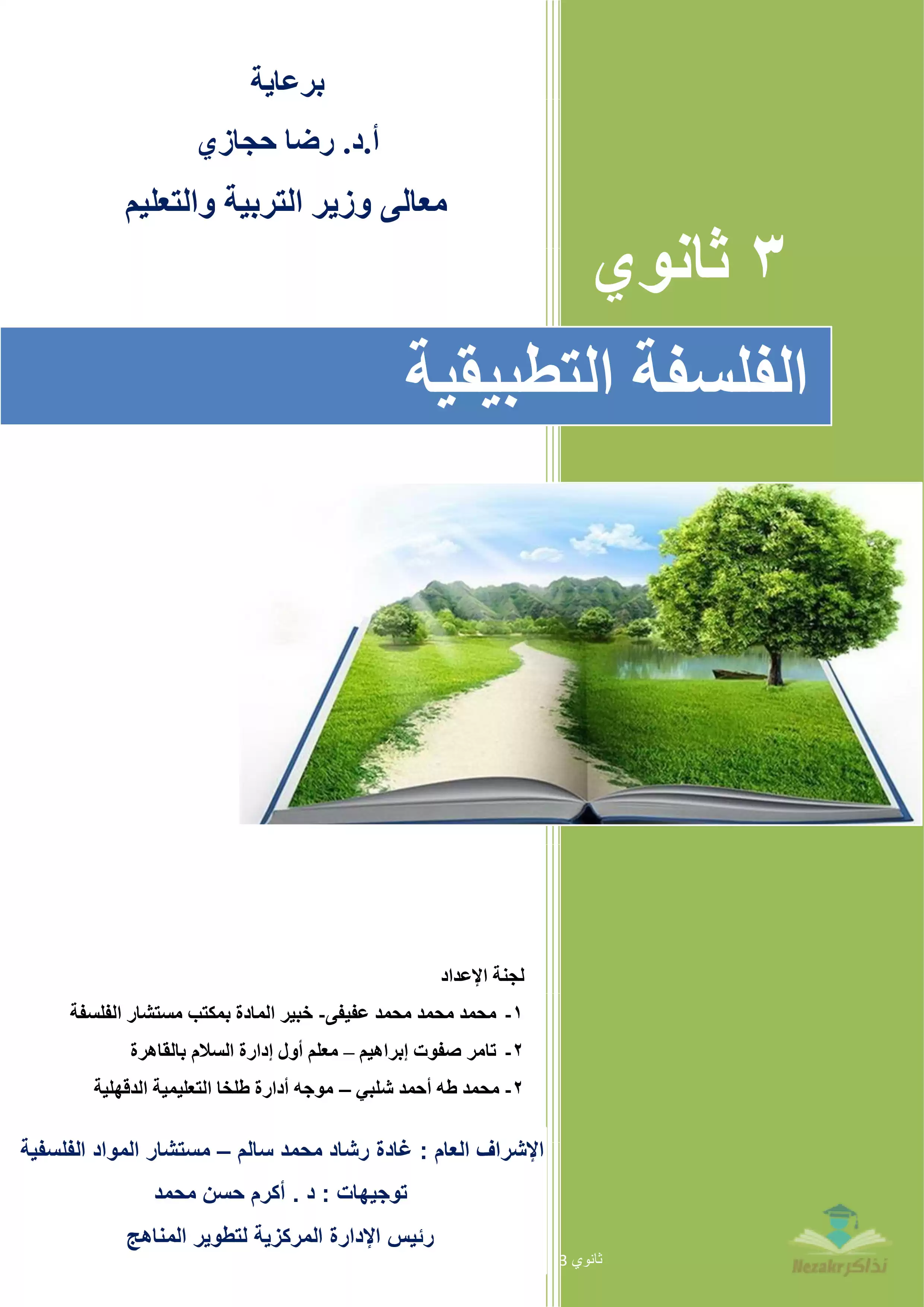 برعاية

أ.د. رضا حجازي

معالى وزير التربية والتعليم

٣ ثانوي

الفلسفة التطبيقية

لجنة الإعداد

١- محمد محمد محمد عفيفى- خبير المادة بمكتب مستشار الفلسفة

٢- تامر صفوت إبراهيم – معلم أول إدارة السلام بالقاهرة

٢- محمد طه أحمد شلبي – موجه أدارة طلخا التعليمية الدقهلية

الإشراف العام : غادة رشاد محمد سالم – مستشار المواد الفلسفية

توجيهات : د . أكرم حسن محمد

رئيس الإدارة المركزية لتطوير المناهج

3 ثانوي

Nezakr نذاكر